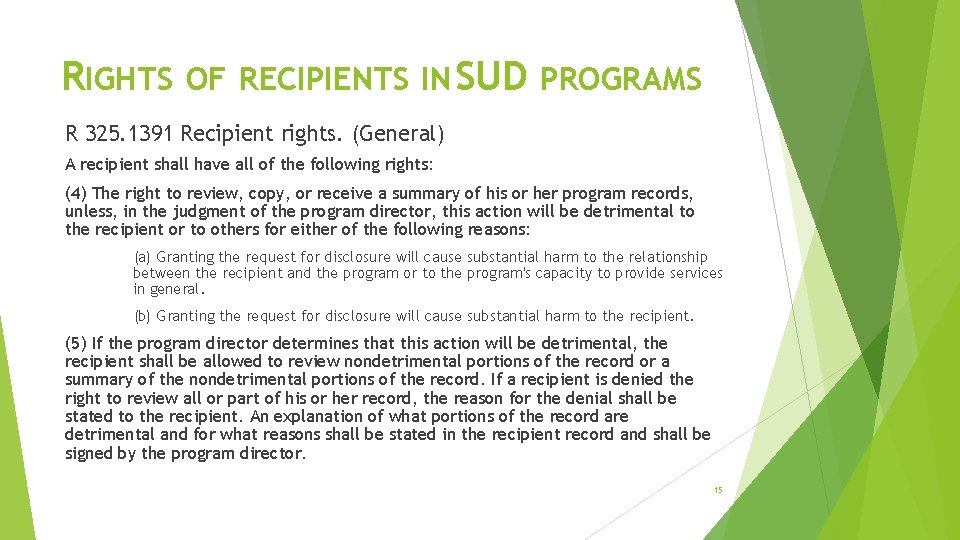 RIGHTS OF RECIPIENTS IN SUD PROGRAMS

R 325.1391 Recipient rights. (General)

A recipient shall have all of the following rights:

(4) The right to review, copy, or receive a summary of his or her program records, unless, in the judgment of the program director, this action will be detrimental to the recipient or to others for either of the following reasons:

(a) Granting the request for disclosure will cause substantial harm to the relationship between the recipient and the program or to the program's capacity to provide services in general.

(b) Granting the request for disclosure will cause substantial harm to the recipient.

(5) If the program director determines that this action will be detrimental, the recipient shall be allowed to review nondetrimental portions of the record or a summary of the nondetrimental portions of the record. If a recipient is denied the right to review all or part of his or her record, the reason for the denial shall be stated to the recipient. An explanation of what portions of the record are detrimental and for what reasons shall be stated in the recipient record and shall be signed by the program director.

15